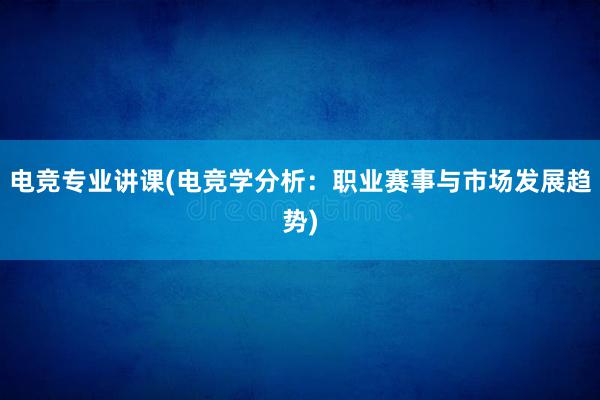 电竞专业讲课(电竞学分析：职业赛事与市场发展趋势)

dreamstime